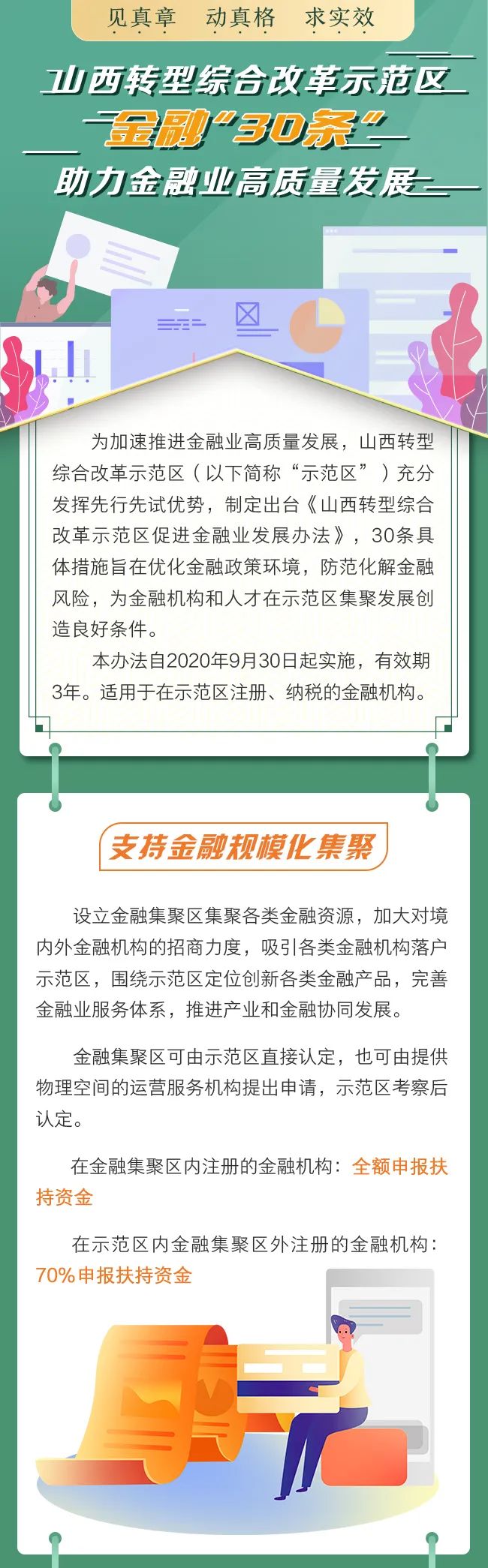 见真章　动真格　求实效

山西转型综合改革示范区
金融“30条”
助力金融业高质量发展

为加速推进金融业高质量发展，山西转型综合改革示范区（以下简称“示范区”）充分发挥先行先试优势，制定出台《山西转型综合改革示范区促进金融业发展办法》，30条具体措施旨在优化金融政策环境，防范化解金融风险，为金融机构和人才在示范区集聚发展创造良好条件。

本办法自2020年9月30日起实施，有效期3年。适用于在示范区注册、纳税的金融机构。

支持金融规模化集聚

设立金融集聚区集聚各类金融资源，加大对境内外金融机构的招商力度，吸引各类金融机构落户示范区，围绕示范区定位创新各类金融产品，完善金融业服务体系，推进产业和金融协同发展。

金融集聚区可由示范区直接认定，也可由提供物理空间的运营服务机构提出申请，示范区考察后认定。

在金融集聚区内注册的金融机构：全额申报扶持资金

在示范区内金融集聚区外注册的金融机构：70%申报扶持资金